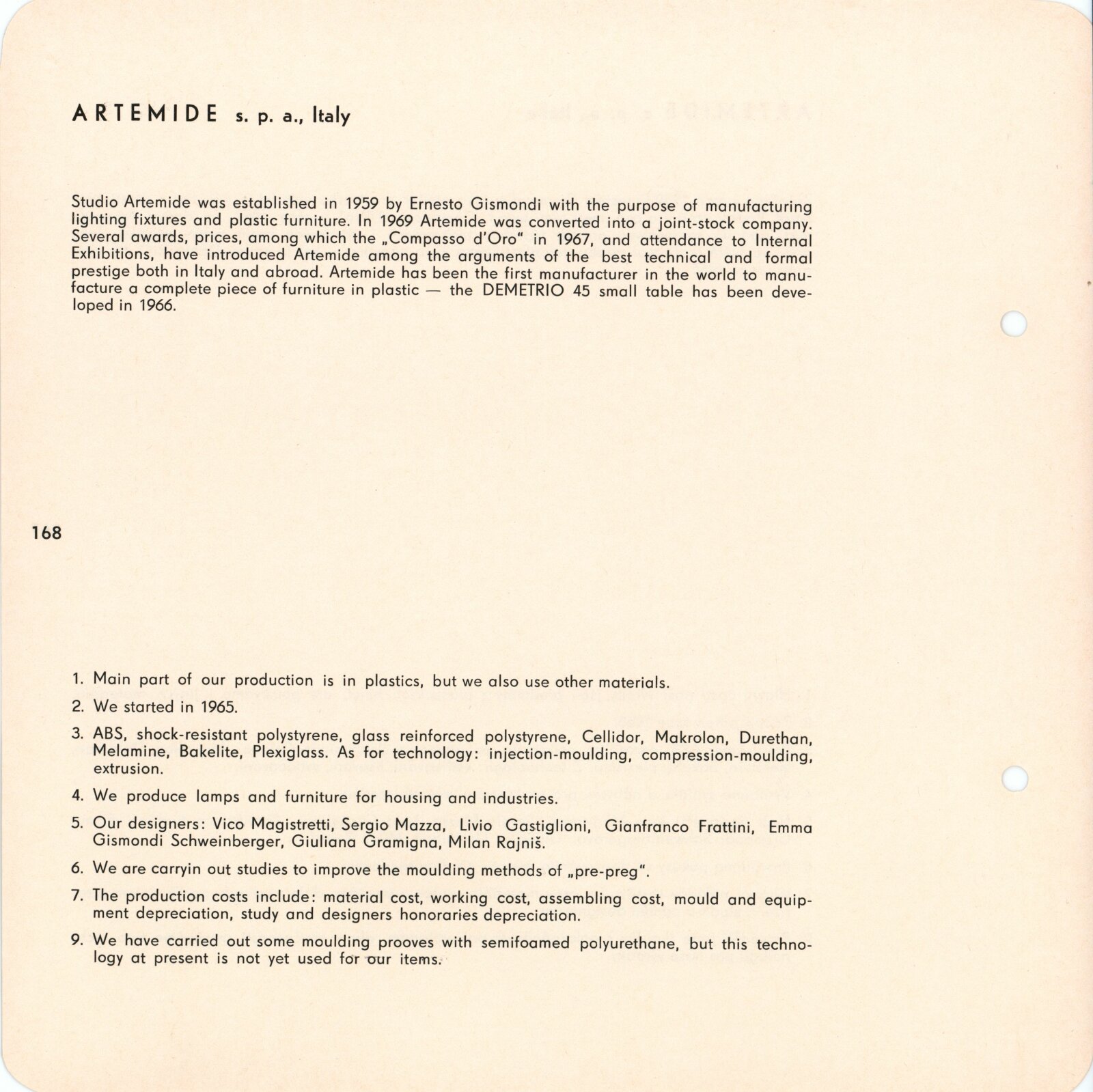 ARTEMIDE s. p. a., Italy

Studio Artemide was established in 1959 by Ernesto Gismondi with the purpose of manufacturing lighting fixtures and plastic furniture. In 1969 Artemide was converted into a joint-stock company. Several awards, prices, among which the „Compasso d'Oro" in 1967, and attendance to Internal Exhibitions, have introduced Artemide among the arguments of the best technical and formal prestige both in Italy and abroad. Artemide has been the first manufacturer in the world to manufacture a complete piece of furniture in plastic — the DEMETRIO 45 small table has been developed in 1966.

168

1. Main part of our production is in plastics, but we also use other materials.

2. We started in 1965.

3. ABS, shock-resistant polystyrene, glass reinforced polystyrene, Cellidor, Makrolon, Durethan, Melamine, Bakelite, Plexiglass. As for technology: injection-moulding, compression-moulding, extrusion.

4. We produce lamps and furniture for housing and industries.

5. Our designers: Vico Magistretti, Sergio Mazza, Livio Gastiglioni, Gianfranco Frattini, Emma Gismondi Schweinberger, Giuliana Gramigna, Milan Rajniš.

6. We are carryin out studies to improve the moulding methods of „pre-preg".

7. The production costs include: material cost, working cost, assembling cost, mould and equipment depreciation, study and designers honoraries depreciation.

9. We have carried out some moulding prooves with semifoamed polyurethane, but this technology at present is not yet used for our items.